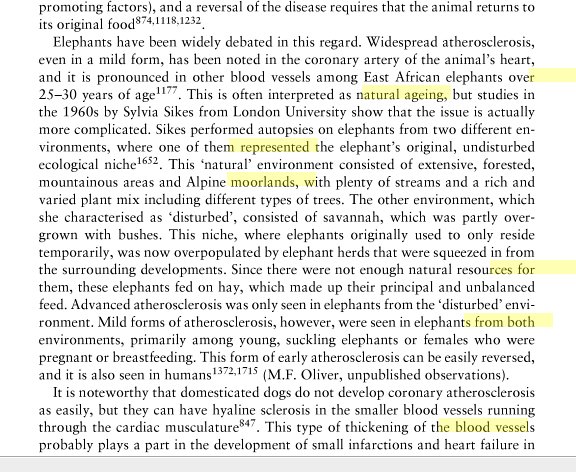 promoting factors), and a reversal of the disease requires that the animal returns to its original food$^{874,1118,1232}$.

Elephants have been widely debated in this regard. Widespread atherosclerosis, even in a mild form, has been noted in the coronary artery of the animal's heart, and it is pronounced in other blood vessels among East African elephants over 25–30 years of age$^{1177}$. This is often interpreted as natural ageing, but studies in the 1960s by Sylvia Sikes from London University show that the issue is actually more complicated. Sikes performed autopsies on elephants from two different environments, where one of them represented the elephant's original, undisturbed ecological niche$^{1652}$. This 'natural' environment consisted of extensive, forested, mountainous areas and Alpine moorlands, with plenty of streams and a rich and varied plant mix including different types of trees. The other environment, which she characterised as 'disturbed', consisted of savannah, which was partly overgrown with bushes. This niche, where elephants originally used to only reside temporarily, was now overpopulated by elephant herds that were squeezed in from the surrounding developments. Since there were not enough natural resources for them, these elephants fed on hay, which made up their principal and unbalanced feed. Advanced atherosclerosis was only seen in elephants from the 'disturbed' environment. Mild forms of atherosclerosis, however, were seen in elephants from both environments, primarily among young, suckling elephants or females who were pregnant or breastfeeding. This form of early atherosclerosis can be easily reversed, and it is also seen in humans$^{1372,1715}$ (M.F. Oliver, unpublished observations).

It is noteworthy that domesticated dogs do not develop coronary atherosclerosis as easily, but they can have hyaline sclerosis in the smaller blood vessels running through the cardiac musculature$^{847}$. This type of thickening of the blood vessels probably plays a part in the development of small infarctions and heart failure in